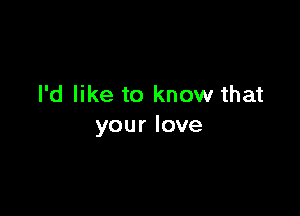 I'd like to know that
your love